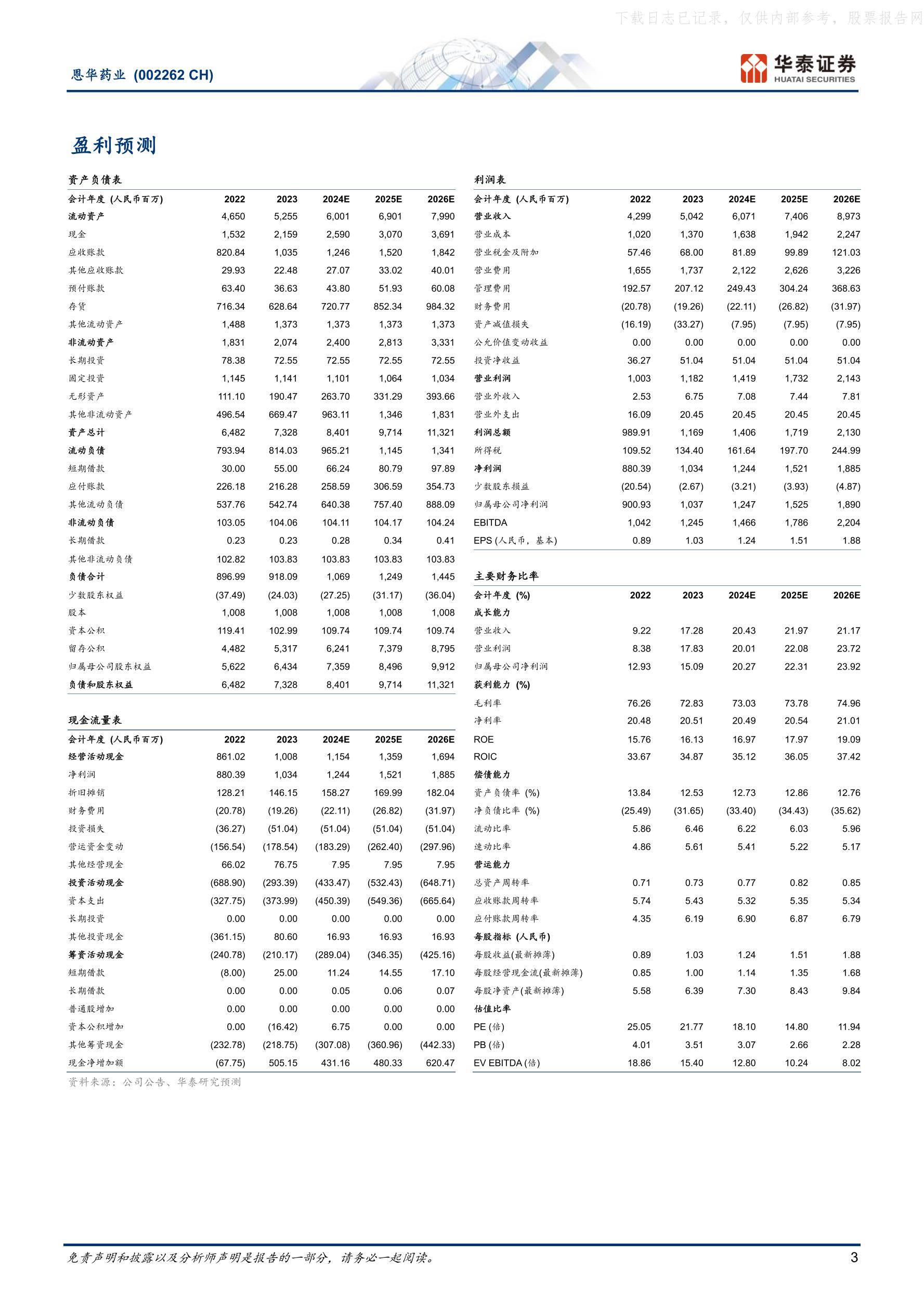 下载日志已记录，仅供内部参考，股票报告网

恩华药业 (002262 CH)

华泰证券 HUATAI SECURITIES

盈利预测

资产负债表

| 会计年度 (人民币百万) | 2022 | 2023 | 2024E | 2025E | 2026E |
|---|---|---|---|---|---|
| 流动资产 | 4,650 | 5,255 | 6,001 | 6,901 | 7,990 |
| 现金 | 1,532 | 2,159 | 2,590 | 3,070 | 3,691 |
| 应收账款 | 820.84 | 1,035 | 1,246 | 1,520 | 1,842 |
| 其他应收账款 | 29.93 | 22.48 | 27.07 | 33.02 | 40.01 |
| 预付账款 | 63.40 | 36.63 | 43.80 | 51.93 | 60.08 |
| 存货 | 716.34 | 628.64 | 720.77 | 852.34 | 984.32 |
| 其他流动资产 | 1,488 | 1,373 | 1,373 | 1,373 | 1,373 |
| 非流动资产 | 1,831 | 2,074 | 2,400 | 2,813 | 3,331 |
| 长期投资 | 78.38 | 72.55 | 72.55 | 72.55 | 72.55 |
| 固定投资 | 1,145 | 1,141 | 1,101 | 1,064 | 1,034 |
| 无形资产 | 111.10 | 190.47 | 263.70 | 331.29 | 393.66 |
| 其他非流动资产 | 496.54 | 669.47 | 963.11 | 1,346 | 1,831 |
| 资产总计 | 6,482 | 7,328 | 8,401 | 9,714 | 11,321 |
| 流动负债 | 793.94 | 814.03 | 965.21 | 1,145 | 1,341 |
| 短期借款 | 30.00 | 55.00 | 66.24 | 80.79 | 97.89 |
| 应付账款 | 226.18 | 216.28 | 258.59 | 306.59 | 354.73 |
| 其他流动负债 | 537.76 | 542.74 | 640.38 | 757.40 | 888.09 |
| 非流动负债 | 103.05 | 104.06 | 104.11 | 104.17 | 104.24 |
| 长期借款 | 0.23 | 0.23 | 0.28 | 0.34 | 0.41 |
| 其他非流动负债 | 102.82 | 103.83 | 103.83 | 103.83 | 103.83 |
| 负债合计 | 896.99 | 918.09 | 1,069 | 1,249 | 1,445 |
| 少数股东权益 | (37.49) | (24.03) | (27.25) | (31.17) | (36.04) |
| 股本 | 1,008 | 1,008 | 1,008 | 1,008 | 1,008 |
| 资本公积 | 119.41 | 102.99 | 109.74 | 109.74 | 109.74 |
| 留存公积 | 4,482 | 5,317 | 6,241 | 7,379 | 8,795 |
| 归属母公司股东权益 | 5,622 | 6,434 | 7,359 | 8,496 | 9,912 |
| 负债和股东权益 | 6,482 | 7,328 | 8,401 | 9,714 | 11,321 |

现金流量表

| 会计年度 (人民币百万) | 2022 | 2023 | 2024E | 2025E | 2026E |
|---|---|---|---|---|---|
| 经营活动现金 | 861.02 | 1,008 | 1,154 | 1,359 | 1,694 |
| 净利润 | 880.39 | 1,034 | 1,244 | 1,521 | 1,885 |
| 折旧摊销 | 128.21 | 146.15 | 158.27 | 169.99 | 182.04 |
| 财务费用 | (20.78) | (19.26) | (22.11) | (26.82) | (31.97) |
| 投资损失 | (36.27) | (51.04) | (51.04) | (51.04) | (51.04) |
| 营运资金变动 | (156.54) | (178.54) | (183.29) | (262.40) | (297.96) |
| 其他经营现金 | 66.02 | 76.75 | 7.95 | 7.95 | 7.95 |
| 投资活动现金 | (688.90) | (293.39) | (433.47) | (532.43) | (648.71) |
| 资本支出 | (327.75) | (373.99) | (450.39) | (549.36) | (665.64) |
| 长期投资 | 0.00 | 0.00 | 0.00 | 0.00 | 0.00 |
| 其他投资现金 | (361.15) | 80.60 | 16.93 | 16.93 | 16.93 |
| 筹资活动现金 | (240.78) | (210.17) | (289.04) | (346.35) | (425.16) |
| 短期借款 | (8.00) | 25.00 | 11.24 | 14.55 | 17.10 |
| 长期借款 | 0.00 | 0.00 | 0.05 | 0.06 | 0.07 |
| 普通股增加 | 0.00 | 0.00 | 0.00 | 0.00 | 0.00 |
| 资本公积增加 | 0.00 | (16.42) | 6.75 | 0.00 | 0.00 |
| 其他筹资现金 | (232.78) | (218.75) | (307.08) | (360.96) | (442.33) |
| 现金净增加额 | (67.75) | 505.15 | 431.16 | 480.33 | 620.47 |

资料来源：公司公告、华泰研究预测

利润表

| 会计年度 (人民币百万) | 2022 | 2023 | 2024E | 2025E | 2026E |
|---|---|---|---|---|---|
| 营业收入 | 4,299 | 5,042 | 6,071 | 7,406 | 8,973 |
| 营业成本 | 1,020 | 1,370 | 1,638 | 1,942 | 2,247 |
| 营业税金及附加 | 57.46 | 68.00 | 81.89 | 99.89 | 121.03 |
| 营业费用 | 1,655 | 1,737 | 2,122 | 2,626 | 3,226 |
| 管理费用 | 192.57 | 207.12 | 249.43 | 304.24 | 368.63 |
| 财务费用 | (20.78) | (19.26) | (22.11) | (26.82) | (31.97) |
| 资产减值损失 | (16.19) | (33.27) | (7.95) | (7.95) | (7.95) |
| 公允价值变动收益 | 0.00 | 0.00 | 0.00 | 0.00 | 0.00 |
| 投资净收益 | 36.27 | 51.04 | 51.04 | 51.04 | 51.04 |
| 营业利润 | 1,003 | 1,182 | 1,419 | 1,732 | 2,143 |
| 营业外收入 | 2.53 | 6.75 | 7.08 | 7.44 | 7.81 |
| 营业外支出 | 16.09 | 20.45 | 20.45 | 20.45 | 20.45 |
| 利润总额 | 989.91 | 1,169 | 1,406 | 1,719 | 2,130 |
| 所得税 | 109.52 | 134.40 | 161.64 | 197.70 | 244.99 |
| 净利润 | 880.39 | 1,034 | 1,244 | 1,521 | 1,885 |
| 少数股东损益 | (20.54) | (2.67) | (3.21) | (3.93) | (4.87) |
| 归属母公司净利润 | 900.93 | 1,037 | 1,247 | 1,525 | 1,890 |
| EBITDA | 1,042 | 1,245 | 1,466 | 1,786 | 2,204 |
| EPS (人民币，基本) | 0.89 | 1.03 | 1.24 | 1.51 | 1.88 |

主要财务比率

| 会计年度 (%) | 2022 | 2023 | 2024E | 2025E | 2026E |
|---|---|---|---|---|---|
| 成长能力 | | | | | |
| 营业收入 | 9.22 | 17.28 | 20.43 | 21.97 | 21.17 |
| 营业利润 | 8.38 | 17.83 | 20.01 | 22.08 | 23.72 |
| 归属母公司净利润 | 12.93 | 15.09 | 20.27 | 22.31 | 23.92 |
| 获利能力 (%) | | | | | |
| 毛利率 | 76.26 | 72.83 | 73.03 | 73.78 | 74.96 |
| 净利率 | 20.48 | 20.51 | 20.49 | 20.54 | 21.01 |
| ROE | 15.76 | 16.13 | 16.97 | 17.97 | 19.09 |
| ROIC | 33.67 | 34.87 | 35.12 | 36.05 | 37.42 |
| 偿债能力 | | | | | |
| 资产负债率 (%) | 13.84 | 12.53 | 12.73 | 12.86 | 12.76 |
| 净负债比率 (%) | (25.49) | (31.65) | (33.40) | (34.43) | (35.62) |
| 流动比率 | 5.86 | 6.46 | 6.22 | 6.03 | 5.96 |
| 速动比率 | 4.86 | 5.61 | 5.41 | 5.22 | 5.17 |
| 营运能力 | | | | | |
| 总资产周转率 | 0.71 | 0.73 | 0.77 | 0.82 | 0.85 |
| 应收账款周转率 | 5.74 | 5.43 | 5.32 | 5.35 | 5.34 |
| 应付账款周转率 | 4.35 | 6.19 | 6.90 | 6.87 | 6.79 |
| 每股指标 (人民币) | | | | | |
| 每股收益(最新摊薄) | 0.89 | 1.03 | 1.24 | 1.51 | 1.88 |
| 每股经营现金流(最新摊薄) | 0.85 | 1.00 | 1.14 | 1.35 | 1.68 |
| 每股净资产(最新摊薄) | 5.58 | 6.39 | 7.30 | 8.43 | 9.84 |
| 估值比率 | | | | | |
| PE (倍) | 25.05 | 21.77 | 18.10 | 14.80 | 11.94 |
| PB (倍) | 4.01 | 3.51 | 3.07 | 2.66 | 2.28 |
| EV EBITDA (倍) | 18.86 | 15.40 | 12.80 | 10.24 | 8.02 |

免责声明和披露以及分析师声明是报告的一部分，请务必一起阅读。

3